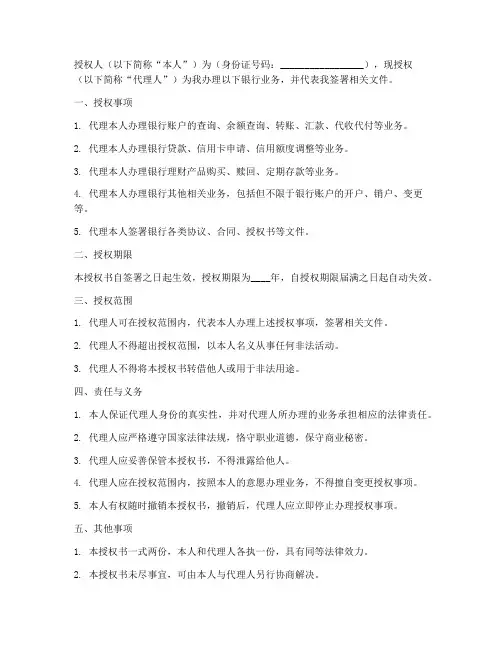 授权人（以下简称“本人”）为（身份证号码：________________），现授权（以下简称“代理人”）为我办理以下银行业务，并代表我签署相关文件。

一、授权事项

1. 代理本人办理银行账户的查询、余额查询、转账、汇款、代收代付等业务。

2. 代理本人办理银行贷款、信用卡申请、信用额度调整等业务。

3. 代理本人办理银行理财产品购买、赎回、定期存款等业务。

4. 代理本人办理银行其他相关业务，包括但不限于银行账户的开户、销户、变更等。

5. 代理本人签署银行各类协议、合同、授权书等文件。

二、授权期限

本授权书自签署之日起生效，授权期限为____年，自授权期限届满之日起自动失效。

三、授权范围

1. 代理人可在授权范围内，代表本人办理上述授权事项，签署相关文件。

2. 代理人不得超出授权范围，以本人名义从事任何非法活动。

3. 代理人不得将本授权书转借他人或用于非法用途。

四、责任与义务

1. 本人保证代理人身份的真实性，并对代理人所办理的业务承担相应的法律责任。

2. 代理人应严格遵守国家法律法规，恪守职业道德，保守商业秘密。

3. 代理人应妥善保管本授权书，不得泄露给他人。

4. 代理人应在授权范围内，按照本人的意愿办理业务，不得擅自变更授权事项。

5. 本人有权随时撤销本授权书，撤销后，代理人应立即停止办理授权事项。

五、其他事项

1. 本授权书一式两份，本人和代理人各执一份，具有同等法律效力。

2. 本授权书未尽事宜，可由本人与代理人另行协商解决。